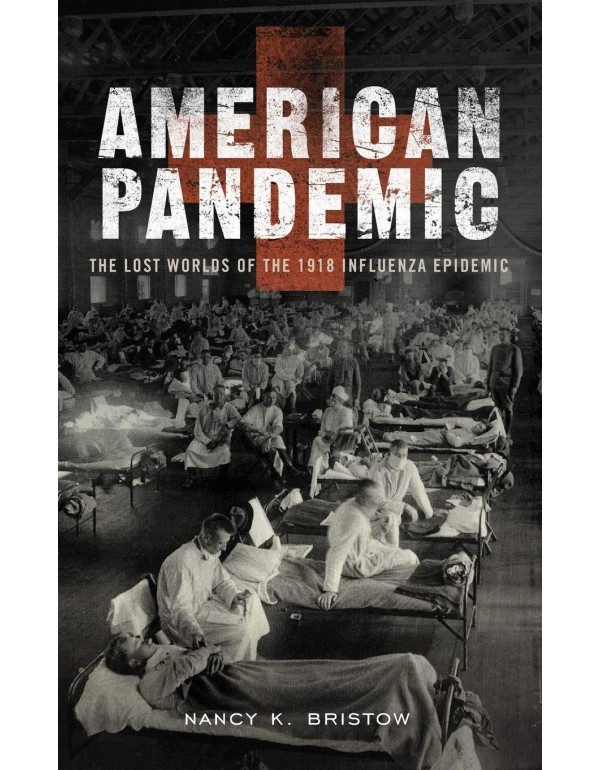 AMERICAN PANDEMIC

THE LOST WORLDS OF THE 1918 INFLUENZA EPIDEMIC

NANCY K. BRISTOW